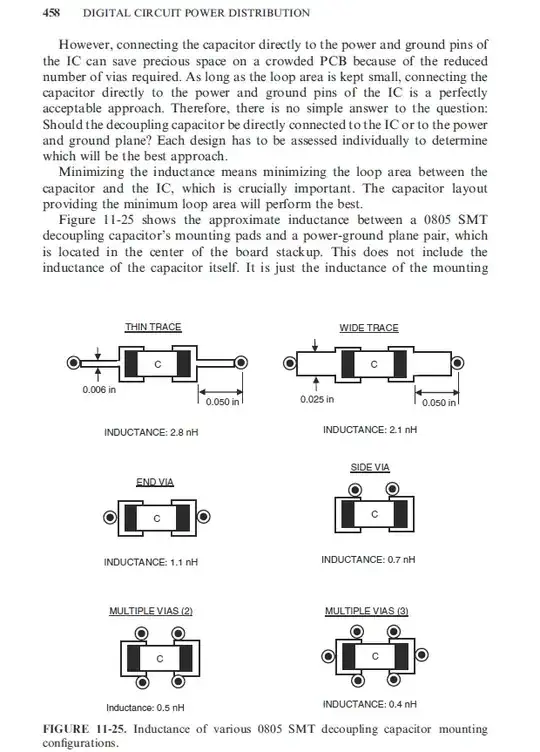 458 DIGITAL CIRCUIT POWER DISTRIBUTION

However, connecting the capacitor directly to the power and ground pins of the IC can save precious space on a crowded PCB because of the reduced number of vias required. As long as the loop area is kept small, connecting the capacitor directly to the power and ground pins of the IC is a perfectly acceptable approach. Therefore, there is no simple answer to the question: Should the decoupling capacitor be directly connected to the IC or to the power and ground plane? Each design has to be assessed individually to determine which will be the best approach.

Minimizing the inductance means minimizing the loop area between the capacitor and the IC, which is crucially important. The capacitor layout providing the minimum loop area will perform the best.

Figure 11-25 shows the approximate inductance between a 0805 SMT decoupling capacitor's mounting pads and a power-ground plane pair, which is located in the center of the board stackup. This does not include the inductance of the capacitor itself. It is just the inductance of the mounting

THIN TRACE

C

0.006 in

0.050 in

INDUCTANCE: 2.8 nH

WIDE TRACE

C

0.025 in

0.050 in

INDUCTANCE: 2.1 nH

END VIA

C

INDUCTANCE: 1.1 nH

SIDE VIA

C

INDUCTANCE: 0.7 nH

MULTIPLE VIAS (2)

C

Inductance: 0.5 nH

MULTIPLE VIAS (3)

C

INDUCTANCE: 0.4 nH

FIGURE 11-25. Inductance of various 0805 SMT decoupling capacitor mounting configurations.